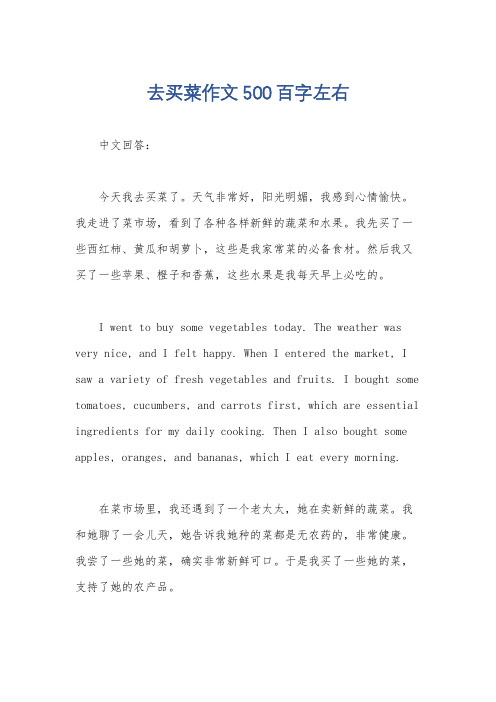 去买菜作文500百字左右

中文回答：

今天我去买菜了。天气非常好，阳光明媚，我感到心情愉快。我走进了菜市场，看到了各种各样新鲜的蔬菜和水果。我先买了一些西红柿、黄瓜和胡萝卜，这些是我家常菜的必备食材。然后我又买了一些苹果、橙子和香蕉，这些水果是我每天早上必吃的。

I went to buy some vegetables today. The weather was very nice, and I felt happy. When I entered the market, I saw a variety of fresh vegetables and fruits. I bought some tomatoes, cucumbers, and carrots first, which are essential ingredients for my daily cooking. Then I also bought some apples, oranges, and bananas, which I eat every morning.

在菜市场里，我还遇到了一个老太太，她在卖新鲜的蔬菜。我和她聊了一会儿天，她告诉我她种的菜都是无农药的，非常健康。我尝了一些她的菜，确实非常新鲜可口。于是我买了一些她的菜，支持了她的农产品。